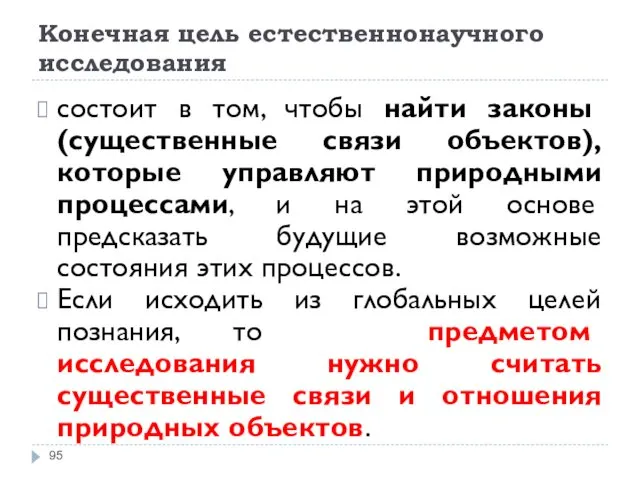 Конечная цель естественнонаучного исследования

состоит в том, чтобы найти законы (существенные связи объектов), которые управляют природными процессами, и на этой основе предсказать будущие возможные состояния этих процессов.

Если исходить из глобальных целей познания, то предметом исследования нужно считать существенные связи и отношения природных объектов.

95